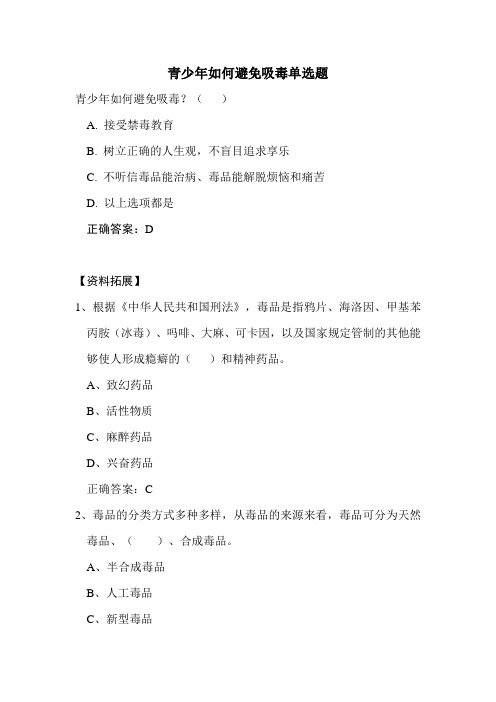 青少年如何避免吸毒单选题

青少年如何避免吸毒？（　　）

A. 接受禁毒教育

B. 树立正确的人生观，不盲目追求享乐

C. 不听信毒品能治病、毒品能解脱烦恼和痛苦

D. 以上选项都是

正确答案：D

【资料拓展】

1、根据《中华人民共和国刑法》，毒品是指鸦片、海洛因、甲基苯丙胺（冰毒）、吗啡、大麻、可卡因，以及国家规定管制的其他能够使人形成瘾癖的（　　）和精神药品。

A、致幻药品

B、活性物质

C、麻醉药品

D、兴奋药品

正确答案：C

2、毒品的分类方式多种多样，从毒品的来源来看，毒品可分为天然毒品、（　　）、合成毒品。

A、半合成毒品

B、人工毒品

C、新型毒品